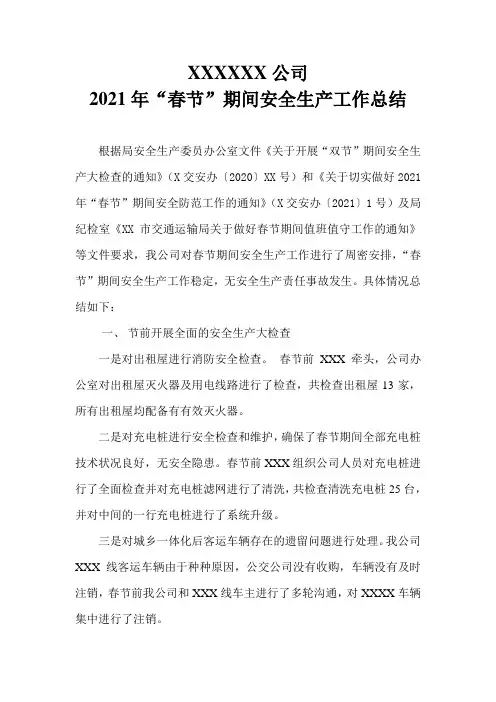 XXXXXX 公司
2021 年“春节”期间安全生产工作总结

根据局安全生产委员办公室文件《关于开展“双节”期间安全生产大检查的通知》（X 交安办〔2020〕XX 号）和《关于切实做好 2021 年“春节”期间安全防范工作的通知》（X 交安办〔2021〕1 号）及局纪检室《XX 市交通运输局关于做好春节期间值班值守工作的通知》等文件要求，我公司对春节期间安全生产工作进行了周密安排，“春节”期间安全生产工作稳定，无安全生产责任事故发生。具体情况总结如下：

一、 节前开展全面的安全生产大检查

一是对出租屋进行消防安全检查。 春节前 XXX 牵头，公司办公室对出租屋灭火器及用电线路进行了检查，共检查出租屋 13 家，所有出租屋均配备有有效灭火器。

二是对充电桩进行安全检查和维护，确保了春节期间全部充电桩技术状况良好，无安全隐患。春节前 XXX 组织公司人员对充电桩进行了全面检查并对充电桩滤网进行了清洗，共检查清洗充电桩 25 台，并对中间的一行充电桩进行了系统升级。

三是对城乡一体化后客运车辆存在的遗留问题进行处理。我公司 XXX 线客运车辆由于种种原因，公交公司没有收购，车辆没有及时注销，春节前我公司和 XXX 线车主进行了多轮沟通，对 XXXX 车辆集中进行了注销。